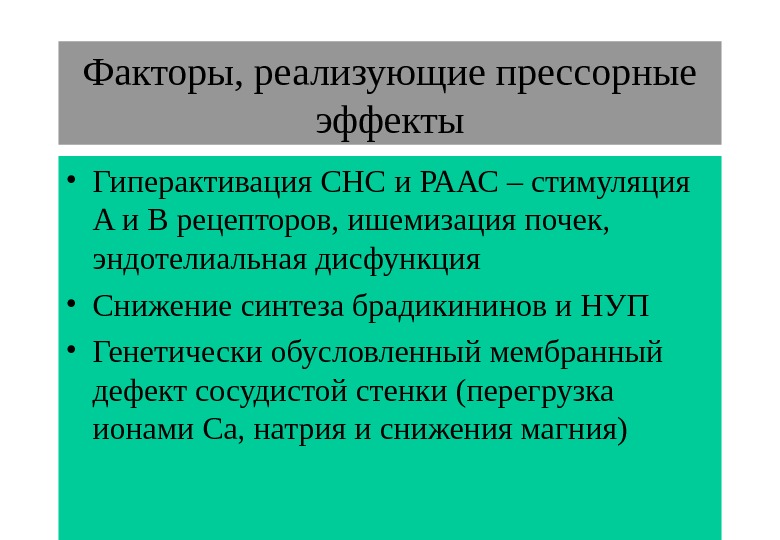 Факторы, реализующие прессорные эффекты

• Гиперактивация СНС и РААС – стимуляция А и В рецепторов, ишемизация почек, эндотелиальная дисфункция

• Снижение синтеза брадикининов и НУП

• Генетически обусловленный мембранный дефект сосудистой стенки (перегрузка ионами Са, натрия и снижения магния)